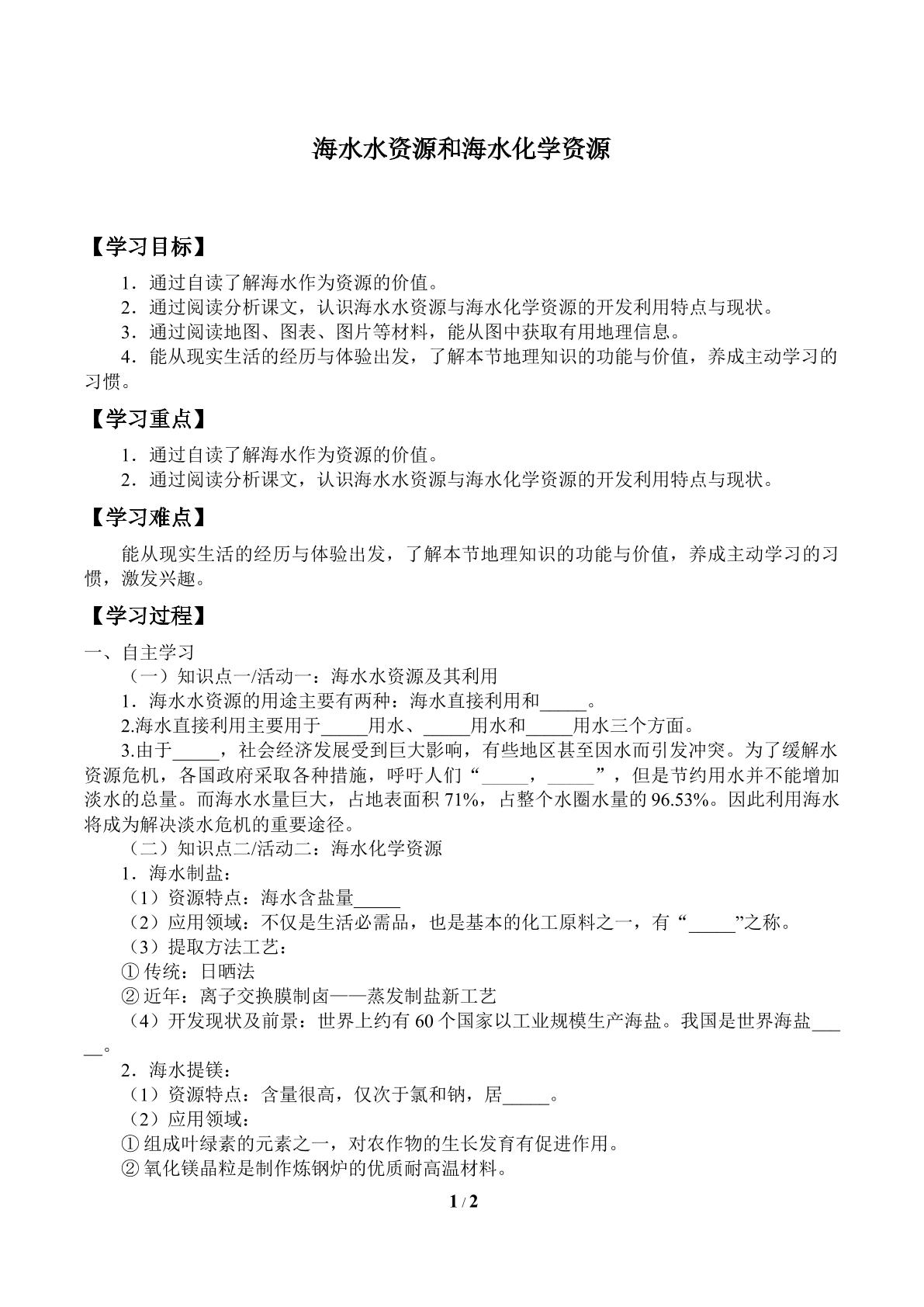 海水水资源和海水化学资源

【学习目标】

1．通过自读了解海水作为资源的价值。

2．通过阅读分析课文，认识海水水资源与海水化学资源的开发利用特点与现状。

3．通过阅读地图、图表、图片等材料，能从图中获取有用地理信息。

4．能从现实生活的经历与体验出发，了解本节地理知识的功能与价值，养成主动学习的习惯。

【学习重点】

1．通过自读了解海水作为资源的价值。

2．通过阅读分析课文，认识海水水资源与海水化学资源的开发利用特点与现状。

【学习难点】

能从现实生活的经历与体验出发，了解本节地理知识的功能与价值，养成主动学习的习惯，激发兴趣。

【学习过程】

一、自主学习

（一）知识点一/活动一：海水水资源及其利用

1．海水水资源的用途主要有两种：海水直接利用和____。

2.海水直接利用主要用于____用水、____用水和____用水三个方面。

3.由于____，社会经济发展受到巨大影响，有些地区甚至因水而引发冲突。为了缓解水资源危机，各国政府采取各种措施，呼吁人们“____，____”，但是节约用水并不能增加淡水的总量。而海水水量巨大，占地表面积71%，占整个水圈水量的96.53%。因此利用海水将成为解决淡水危机的重要途径。

（二）知识点二/活动二：海水化学资源

1．海水制盐：

（1）资源特点：海水含盐量____

（2）应用领域：不仅是生活必需品，也是基本的化工原料之一，有“____”之称。

（3）提取方法工艺：

①传统：日晒法

②近年：离子交换膜制卤——蒸发制盐新工艺

（4）开发现状及前景：世界上约有60个国家以工业规模生产海盐。我国是世界海盐____。

2．海水提镁：

（1）资源特点：含量很高，仅次于氯和钠，居____。

（2）应用领域：

①组成叶绿素的元素之一，对农作物的生长发育有促进作用。

②氧化镁晶粒是制作炼钢炉的优质耐高温材料。

1 / 2